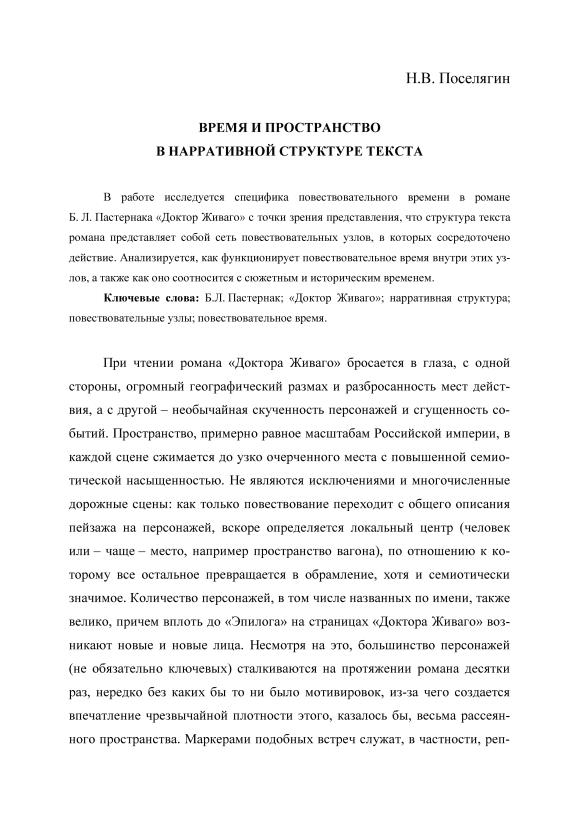 Н.В. Поселягин

ВРЕМЯ И ПРОСТРАНСТВО
В НАРРАТИВНОЙ СТРУКТУРЕ ТЕКСТА

В работе исследуется специфика повествовательного времени в романе Б. Л. Пастернака «Доктор Живаго» с точки зрения представления, что структура текста романа представляет собой сеть повествовательных узлов, в которых сосредоточено действие. Анализируется, как функционирует повествовательное время внутри этих узлов, а также как оно соотносится с сюжетным и историческим временем.

Ключевые слова: Б.Л. Пастернак; «Доктор Живаго»; нарративная структура; повествовательные узлы; повествовательное время.

При чтении романа «Доктора Живаго» бросается в глаза, с одной стороны, огромный географический размах и разбросанность мест действия, а с другой – необычайная скученность персонажей и сгущенность событий. Пространство, примерно равное масштабам Российской империи, в каждой сцене сжимается до узко очерченного места с повышенной семиотической насыщенностью. Не являются исключениями и многочисленные дорожные сцены: как только повествование переходит с общего описания пейзажа на персонажей, вскоре определяется локальный центр (человек или – чаще – место, например пространство вагона), по отношению к которому все остальное превращается в обрамление, хотя и семиотически значимое. Количество персонажей, в том числе названных по имени, также велико, причем вплоть до «Эпилога» на страницах «Доктора Живаго» возникают новые и новые лица. Несмотря на это, большинство персонажей (не обязательно ключевых) сталкиваются на протяжении романа десятки раз, нередко без каких бы то ни было мотивировок, из-за чего создается впечатление чрезвычайной плотности этого, казалось бы, весьма рассеянного пространства. Маркерами подобных встреч служат, в частности, реп-